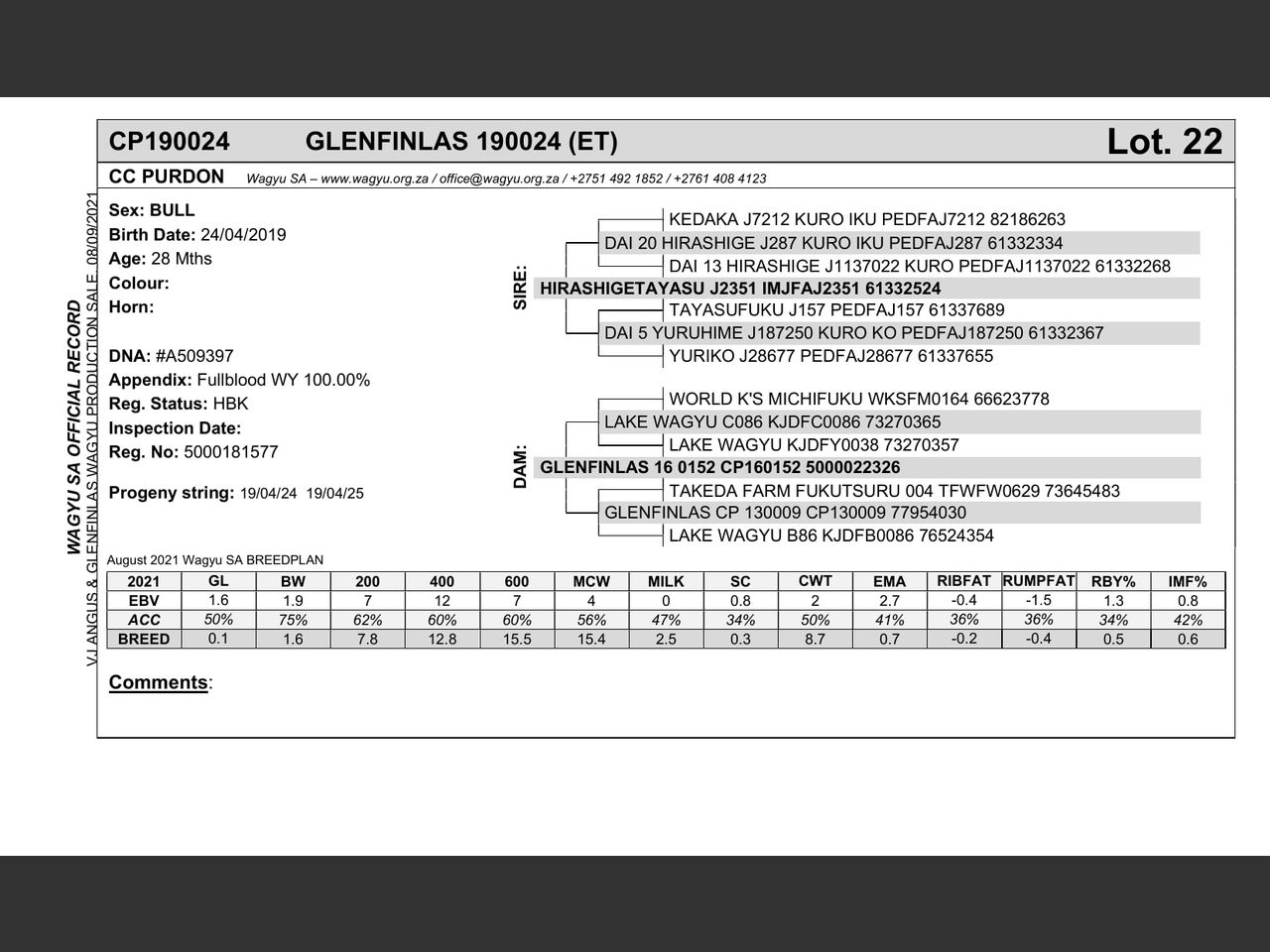 CP190024 GLENFINLAS 190024 (ET) Lot. 22

CC PURDON Wagyu SA – www.wagyu.org.za / office@wagyu.org.za / +2751 492 1852 / +2761 408 4123

WAGYU SA OFFICIAL RECORD
VJ ANGUS & GLENFINLAS WAGYU PRODUCTION SALE 08/09/2021

Sex: BULL
Birth Date: 24/04/2019
Age: 28 Mths
Colour:
Horn:

DNA: #A509397
Appendix: Fullblood WY 100.00%
Reg. Status: HBK
Inspection Date:
Reg. No: 5000181577

Progeny string: 19/04/24 19/04/25

SIRE:
KEDAKA J7212 KURO IKU PEDFAJ7212 82186263
DAI 20 HIRASHIGE J287 KURO IKU PEDFAJ287 61332334
DAI 13 HIRASHIGE J1137022 KURO PEDFAJ1137022 61332268
HIRASHIGETAYASU J2351 IMJFAJ2351 61332524
TAYASUFUKU J157 PEDFAJ157 61337689
DAI 5 YURUHIME J187250 KURO KO PEDFAJ187250 61332367
YURIKO J28677 PEDFAJ28677 61337655

DAM:
WORLD K'S MICHIFUKU WKSFM0164 66623778
LAKE WAGYU C086 KJDFC0086 73270365
LAKE WAGYU KJDFY0038 73270357
GLENFINLAS 16 0152 CP160152 5000022326
TAKEDA FARM FUKUTSURU 004 TFWFW0629 73645483
GLENFINLAS CP 130009 CP130009 77954030
LAKE WAGYU B86 KJDFB0086 76524354

August 2021 Wagyu SA BREEDPLAN

| 2021 | GL | BW | 200 | 400 | 600 | MCW | MILK | SC | CWT | EMA | RIBFAT | RUMPFAT | RBY% | IMF% |
|---|---|---|---|---|---|---|---|---|---|---|---|---|---|---|
| EBV | 1.6 | 1.9 | 7 | 12 | 7 | 4 | 0 | 0.8 | 2 | 2.7 | -0.4 | -1.5 | 1.3 | 0.8 |
| ACC | 50% | 75% | 62% | 60% | 60% | 56% | 47% | 34% | 50% | 41% | 36% | 36% | 34% | 42% |
| BREED | 0.1 | 1.6 | 7.8 | 12.8 | 15.5 | 15.4 | 2.5 | 0.3 | 8.7 | 0.7 | -0.2 | -0.4 | 0.5 | 0.6 |

Comments: